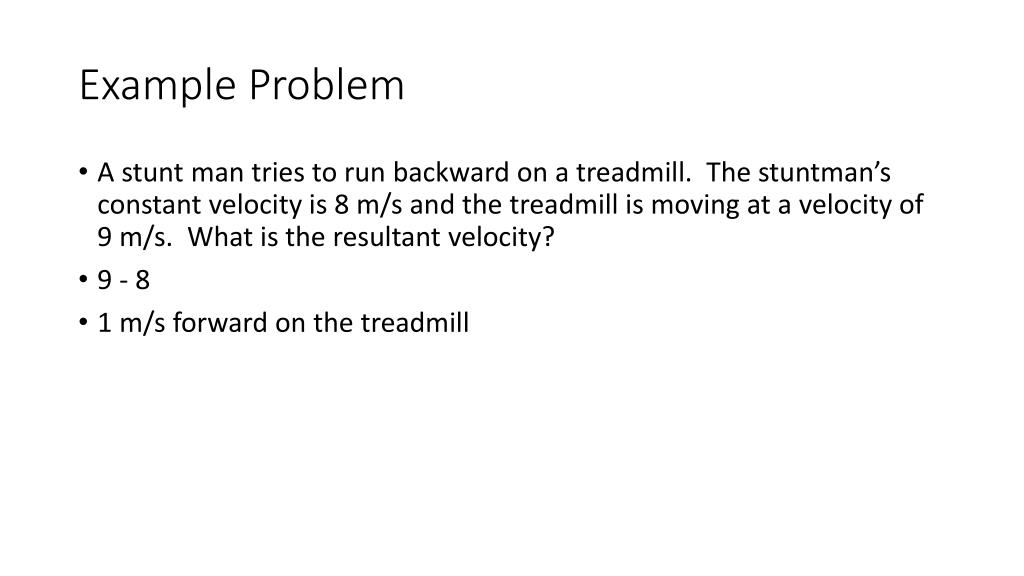 Example Problem

• A stunt man tries to run backward on a treadmill. The stuntman's constant velocity is 8 m/s and the treadmill is moving at a velocity of 9 m/s. What is the resultant velocity?
• 9 - 8
• 1 m/s forward on the treadmill